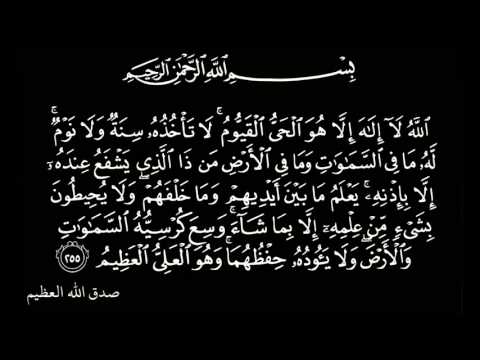 بِسْمِ ٱللَّهِ ٱلرَّحْمَٰنِ ٱلرَّحِيمِ

ٱللَّهُ لَآ إِلَٰهَ إِلَّا هُوَ ٱلْحَىُّ ٱلْقَيُّومُ ۚ لَا تَأْخُذُهُۥ سِنَةٌ وَلَا نَوْمٌ ۚ لَّهُۥ مَا فِى ٱلسَّمَٰوَٰتِ وَمَا فِى ٱلْأَرْضِ ۗ مَن ذَا ٱلَّذِى يَشْفَعُ عِندَهُۥٓ إِلَّا بِإِذْنِهِۦ ۚ يَعْلَمُ مَا بَيْنَ أَيْدِيهِمْ وَمَا خَلْفَهُمْ ۖ وَلَا يُحِيطُونَ بِشَىْءٍ مِّنْ عِلْمِهِۦٓ إِلَّا بِمَا شَآءَ ۚ وَسِعَ كُرْسِيُّهُ ٱلسَّمَٰوَٰتِ وَٱلْأَرْضَ ۖ وَلَا يَـُٔودُهُۥ حِفْظُهُمَا ۚ وَهُوَ ٱلْعَلِىُّ ٱلْعَظِيمُ ٢٥٥

صدق الله العظيم